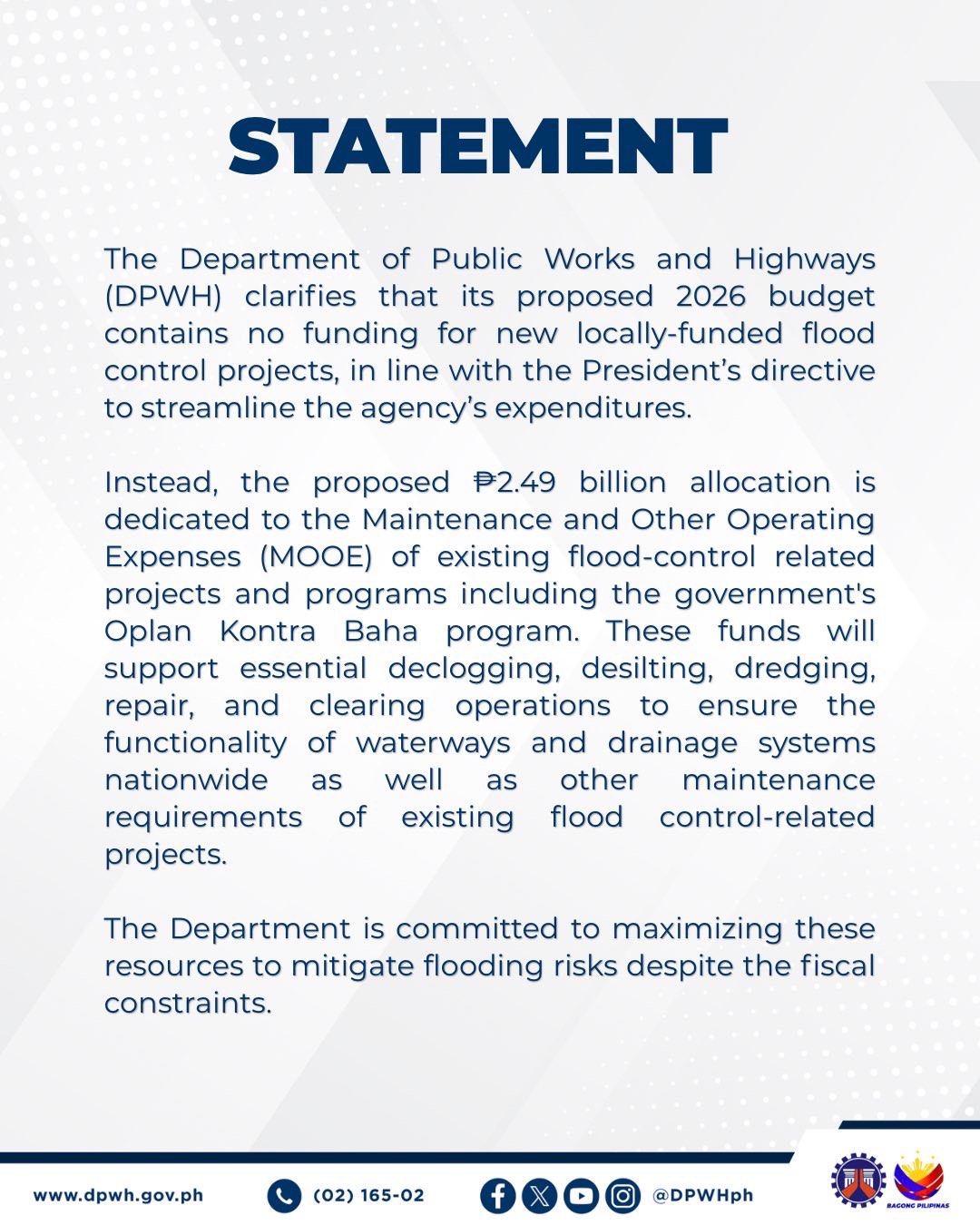 STATEMENT

The Department of Public Works and Highways (DPWH) clarifies that its proposed 2026 budget contains no funding for new locally-funded flood control projects, in line with the President's directive to streamline the agency's expenditures.

Instead, the proposed ₱2.49 billion allocation is dedicated to the Maintenance and Other Operating Expenses (MOOE) of existing flood-control related projects and programs including the government's Oplan Kontra Baha program. These funds will support essential declogging, desilting, dredging, repair, and clearing operations to ensure the functionality of waterways and drainage systems nationwide as well as other maintenance requirements of existing flood control-related projects.

The Department is committed to maximizing these resources to mitigate flooding risks despite the fiscal constraints.

www.dpwh.gov.ph (02) 165-02 @DPWHph

BAGONG PILIPINAS